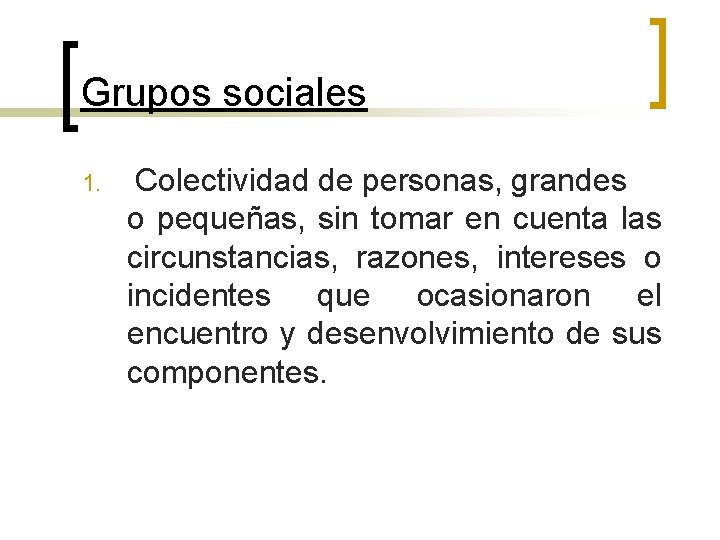 Grupos sociales

1. Colectividad de personas, grandes o pequeñas, sin tomar en cuenta las circunstancias, razones, intereses o incidentes que ocasionaron el encuentro y desenvolvimiento de sus componentes.